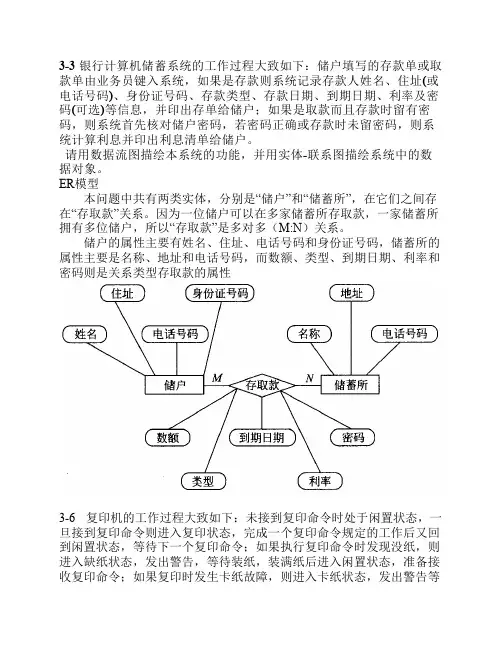 3-3 银行计算机储蓄系统的工作过程大致如下：储户填写的存款单或取款单由业务员键入系统，如果是存款则系统记录存款人姓名、住址(或电话号码)、身份证号码、存款类型、存款日期、到期日期、利率及密码(可选)等信息，并印出存单给储户；如果是取款而且存款时留有密码，则系统首先核对储户密码，若密码正确或存款时未留密码，则系统计算利息并印出利息清单给储户。

请用数据流图描绘本系统的功能，并用实体-联系图描绘系统中的数据对象。

ER模型

本问题中共有两类实体，分别是“储户”和“储蓄所”，在它们之间存在“存取款”关系。因为一位储户可以在多家储蓄所存取款，一家储蓄所拥有多位储户，所以“存取款”是多对多（M:N）关系。

储户的属性主要有姓名、住址、电话号码和身份证号码，储蓄所的属性主要是名称、地址和电话号码，而数额、类型、到期日期、利率和密码则是关系类型存取款的属性

住址
身份证号码
地址
姓名
电话号码
名称
电话号码
储户
M
存取款
N
储蓄所
数额
到期日期
密码
类型
利率

3-6 复印机的工作过程大致如下：未接到复印命令时处于闲置状态，一旦接到复印命令则进入复印状态，完成一个复印命令规定的工作后又回到闲置状态，等待下一个复印命令；如果执行复印命令时发现没纸，则进入缺纸状态，发出警告，等待装纸，装满纸后进入闲置状态，准备接收复印命令；如果复印时发生卡纸故障，则进入卡纸状态，发出警告等